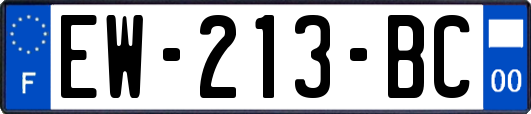 F

EW-213-BC

00